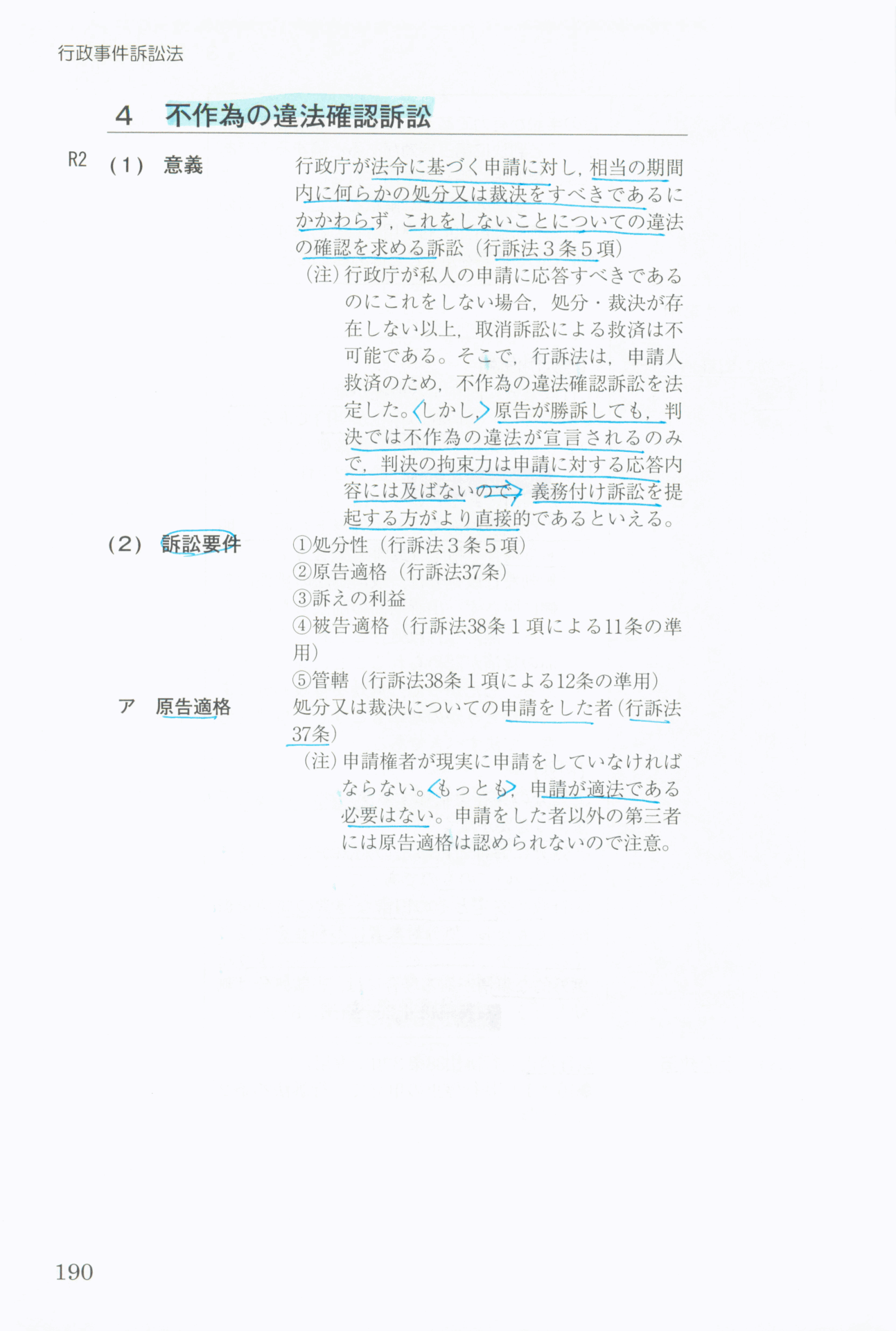 行政事件訴訟法

4 不作為の違法確認訴訟

R2 (1) 意義

行政庁が法令に基づく申請に対し，相当の期間内に何らかの処分又は裁決をすべきであるにかかわらず，これをしないことについての違法の確認を求める訴訟（行訴法3条5項）

（注）行政庁が私人の申請に応答すべきであるのにこれをしない場合，処分・裁決が存在しない以上，取消訴訟による救済は不可能である。そこで，行訴法は，申請人救済のため，不作為の違法確認訴訟を法定した。しかし，原告が勝訴しても，判決では不作為の違法が宣言されるのみで，判決の拘束力は申請に対する応答内容には及ばないので，義務付け訴訟を提起する方がより直接的であるといえる。

(2) 訴訟要件

①処分性（行訴法3条5項）
②原告適格（行訴法37条）
③訴えの利益
④被告適格（行訴法38条1項による11条の準用）
⑤管轄（行訴法38条1項による12条の準用）

ア 原告適格

処分又は裁決についての申請をした者（行訴法37条）

（注）申請権者が現実に申請をしていなければならない。もっとも，申請が適法である必要はない。申請をした者以外の第三者には原告適格は認められないので注意。

190